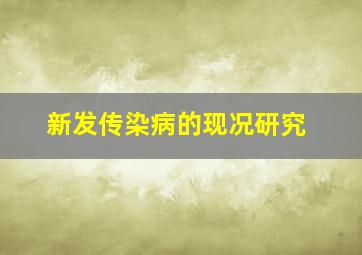 新发传染病的现况研究